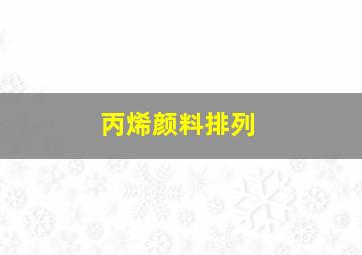 丙烯颜料排列